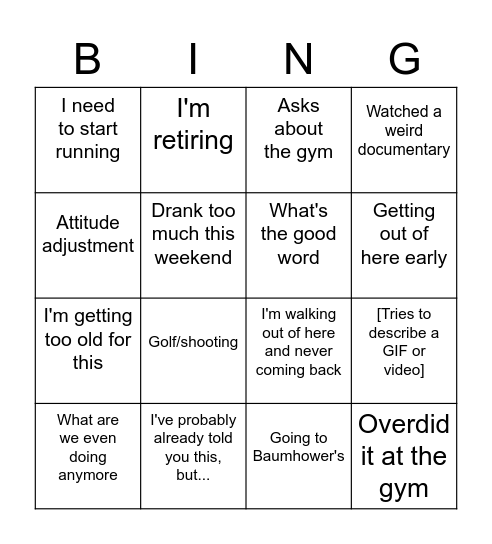 | B | I | N | G |
|---|---|---|---|
| I need to start running | I'm retiring | Asks about the gym | Watched a weird documentary |
| Attitude adjustment | Drank too much this weekend | What's the good word | Getting out of here early |
| I'm getting too old for this | Golf/shooting | I'm walking out of here and never coming back | [Tries to describe a GIF or video] |
| What are we even doing anymore | I've probably already told you this, but... | Going to Baumhower's | Overdid it at the gym |